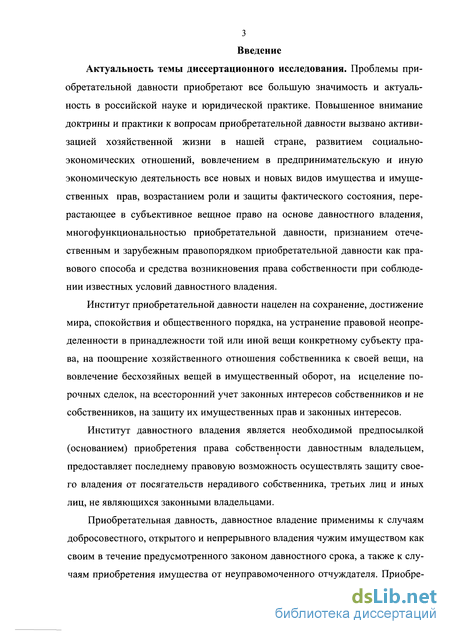 3

Введение

Актуальность темы диссертационного исследования. Проблемы приобретательной давности приобретают все большую значимость и актуальность в российской науке и юридической практике. Повышенное внимание доктрины и практики к вопросам приобретательной давности вызвано активизацией хозяйственной жизни в нашей стране, развитием социально-экономических отношений, вовлечением в предпринимательскую и иную экономическую деятельность все новых и новых видов имущества и имущественных прав, возрастанием роли и защиты фактического состояния, перерастающее в субъективное вещное право на основе давностного владения, многофункциональностью приобретательной давности, признанием отечественным и зарубежным правопорядком приобретательной давности как правового способа и средства возникновения права собственности при соблюдении известных условий давностного владения.

Институт приобретательной давности нацелен на сохранение, достижение мира, спокойствия и общественного порядка, на устранение правовой неопределенности в принадлежности той или иной вещи конкретному субъекту права, на поощрение хозяйственного отношения собственника к своей вещи, на вовлечение бесхозяйных вещей в имущественный оборот, на исцеление порочных сделок, на всесторонний учет законных интересов собственников и не собственников, на защиту их имущественных прав и законных интересов.

Институт давностного владения является необходимой предпосылкой (основанием) приобретения права собственности давностным владельцем, предоставляет последнему правовую возможность осуществлять защиту своего владения от посягательств нерадивого собственника, третьих лиц и иных лиц, не являющихся законными владельцами.

Приобретательная давность, давностное владение применимы к случаям добросовестного, открытого и непрерывного владения чужим имуществом как своим в течение предусмотренного законом давностного срока, а также к случаям приобретения имущества от неуправомоченного отчуждателя. Приобре-

dsLib.net
библиотека диссертаций